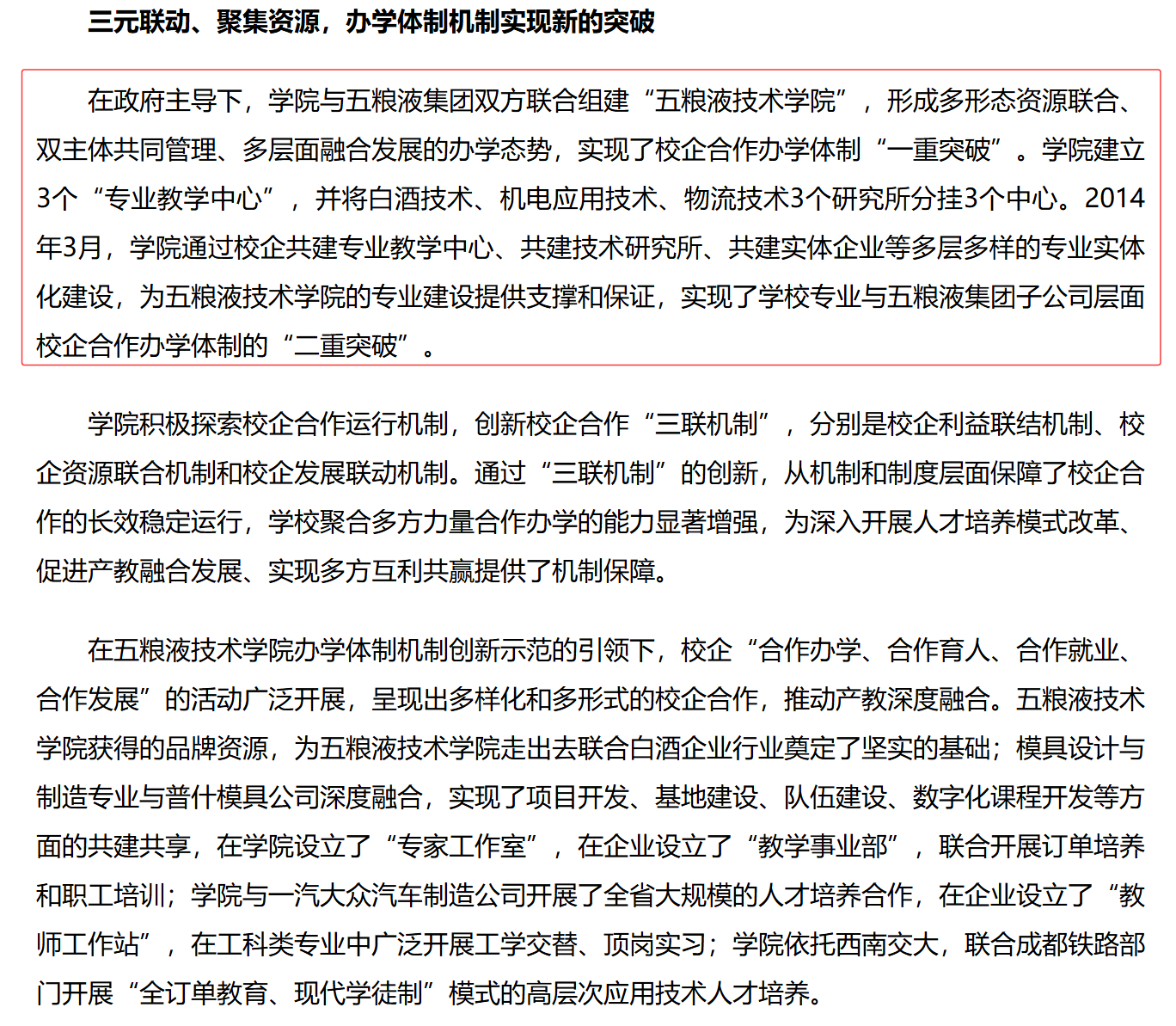 三元联动、聚集资源，办学体制机制实现新的突破

在政府主导下，学院与五粮液集团双方联合组建“五粮液技术学院”，形成多形态资源联合、双主体共同管理、多层面融合发展的办学态势，实现了校企合作办学体制“一重突破”。学院建立3个“专业教学中心”，并将白酒技术、机电应用技术、物流技术3个研究所分挂3个中心。2014年3月，学院通过校企共建专业教学中心、共建技术研究所、共建实体企业等多层多样的专业实体化建设，为五粮液技术学院的专业建设提供支撑和保证，实现了学校专业与五粮液集团子公司层面校企合作办学体制的“二重突破”。

学院积极探索校企合作运行机制，创新校企合作“三联机制”，分别是校企利益联结机制、校企资源联合机制和校企发展联动机制。通过“三联机制”的创新，从机制和制度层面保障了校企合作的长效稳定运行，学校聚合多方力量合作办学的能力显著增强，为深入开展人才培养模式改革、促进产教融合发展、实现多方互利共赢提供了机制保障。

在五粮液技术学院办学体制机制创新示范的引领下，校企“合作办学、合作育人、合作就业、合作发展”的活动广泛开展，呈现出多样化和多形式的校企合作，推动产教深度融合。五粮液技术学院获得的品牌资源，为五粮液技术学院走出去联合白酒企业行业奠定了坚实的基础；模具设计与制造专业与普什模具公司深度融合，实现了项目开发、基地建设、队伍建设、数字化课程开发等方面的共建共享，在学院设立了“专家工作室”，在企业设立了“教学事业部”，联合开展订单培养和职工培训；学院与一汽大众汽车制造公司开展了全省大规模的人才培养合作，在企业设立了“教师工作站”，在工科类专业中广泛开展工学交替、顶岗实习；学院依托西南交大，联合成都铁路部门开展“全订单教育、现代学徒制”模式的高层次应用技术人才培养。